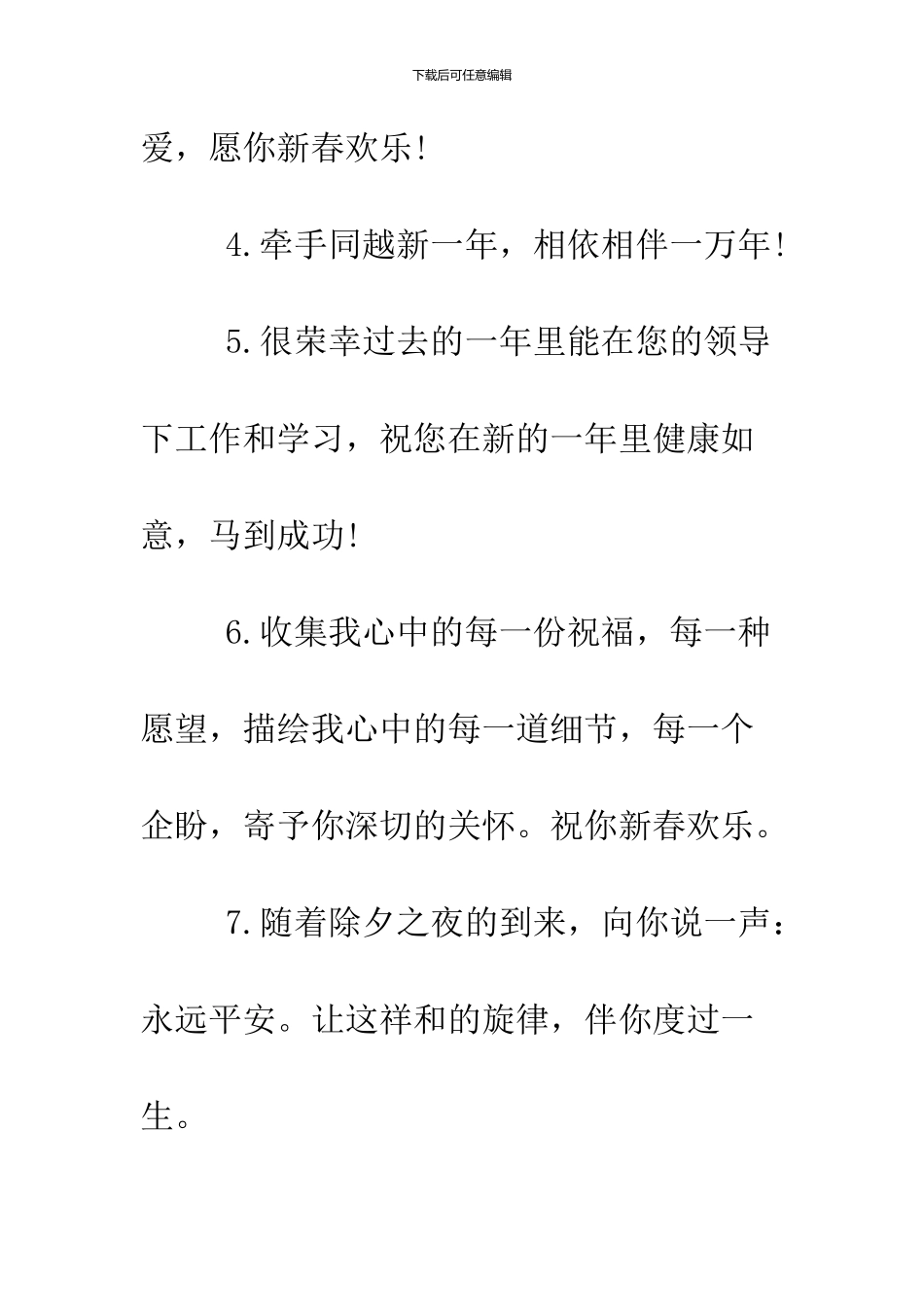 下载后可任意编辑

爱，愿你新春欢乐！

4.牵手同越新一年，相依相伴一万年！

5.很荣幸过去的一年里能在您的领导下工作和学习，祝您在新的一年里健康如意，马到成功！

6.收集我心中的每一份祝福，每一种愿望，描绘我心中的每一道细节，每一个企盼，寄予你深切的关怀。祝你新春欢乐。

7.随着除夕之夜的到来，向你说一声：永远平安。让这祥和的旋律，伴你度过一生。